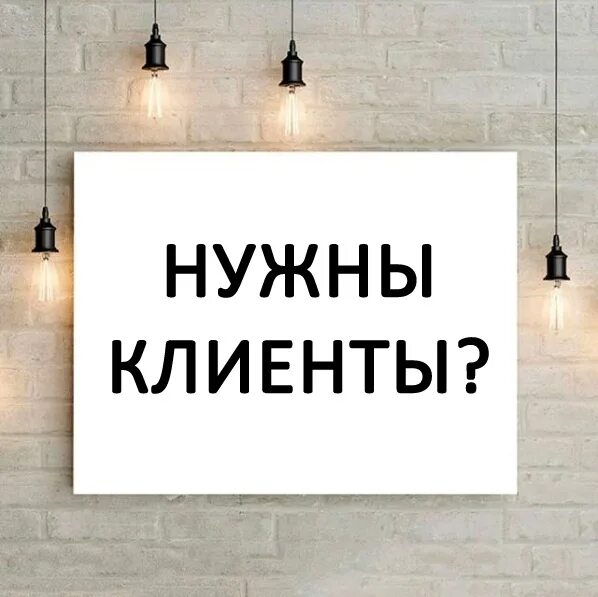 НУЖНЫ
КЛИЕНТЫ?